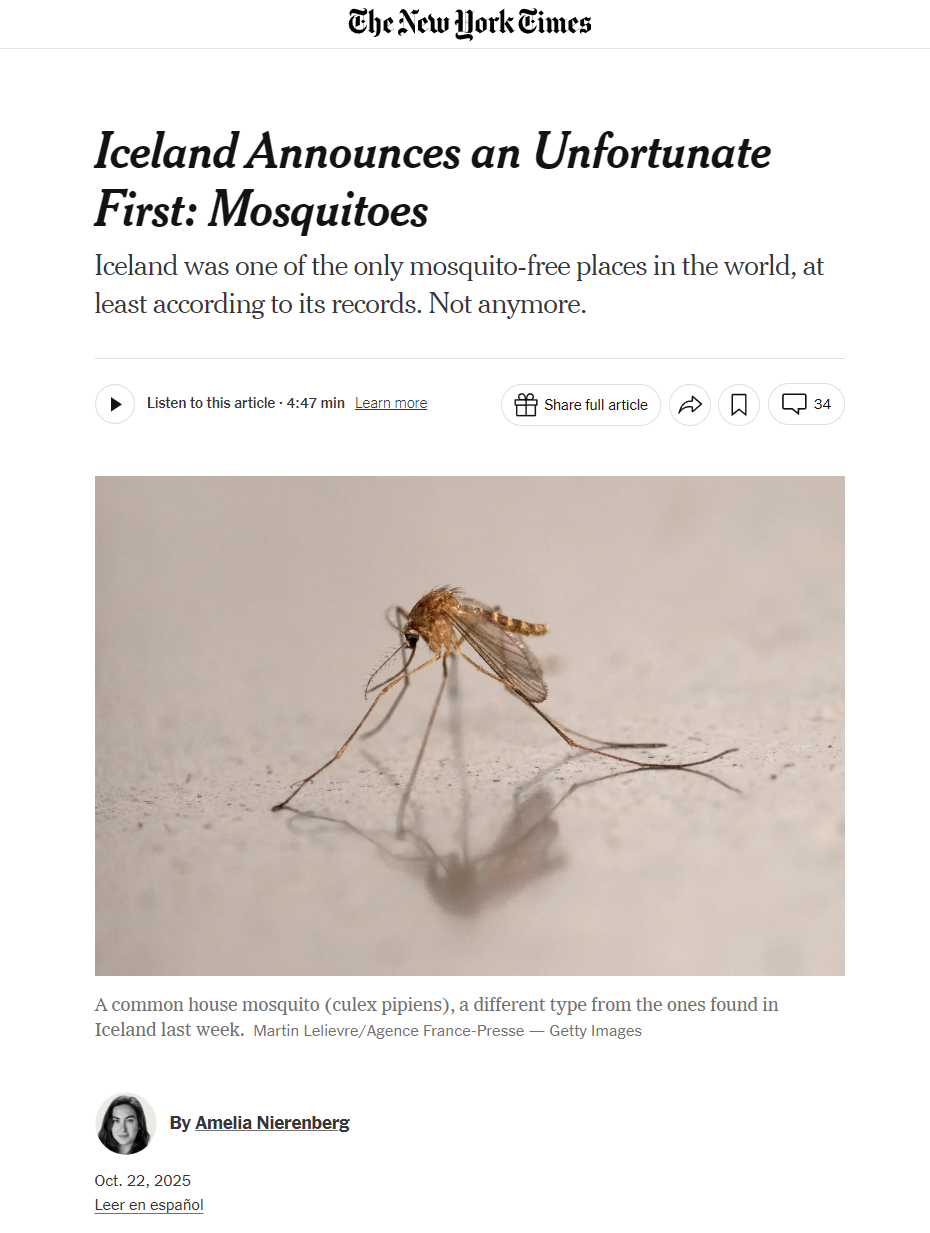 The New York Times

Iceland Announces an Unfortunate First: Mosquitoes

Iceland was one of the only mosquito-free places in the world, at least according to its records. Not anymore.

Listen to this article · 4:47 min Learn more

Share full article

34

A common house mosquito (culex pipiens), a different type from the ones found in Iceland last week. Martin Lelievre/Agence France-Presse — Getty Images

By Amelia Nierenberg

Oct. 22, 2025

Leer en español